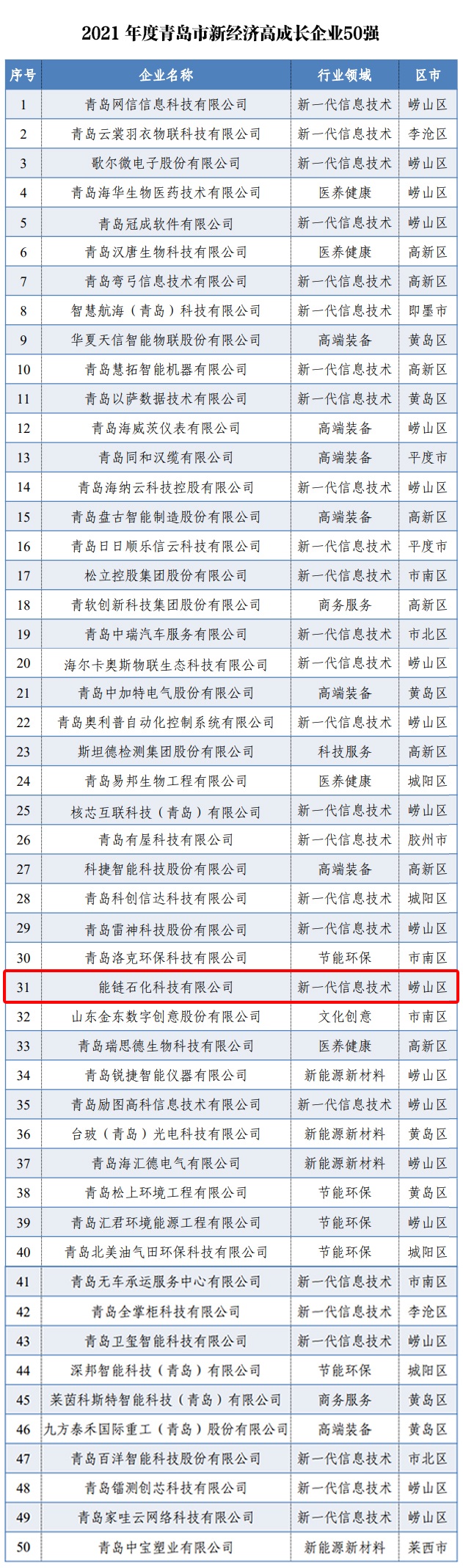 2021 年度青岛市新经济高成长企业50强

| 序号 | 企业名称 | 行业领域 | 区市 |
|---|---|---|---|
| 1 | 青岛网信信息科技有限公司 | 新一代信息技术 | 崂山区 |
| 2 | 青岛云裳羽衣物联科技有限公司 | 新一代信息技术 | 李沧区 |
| 3 | 歌尔微电子股份有限公司 | 新一代信息技术 | 崂山区 |
| 4 | 青岛海华生物医药技术有限公司 | 医养健康 | 崂山区 |
| 5 | 青岛冠成软件有限公司 | 新一代信息技术 | 崂山区 |
| 6 | 青岛汉唐生物科技有限公司 | 医养健康 | 高新区 |
| 7 | 青岛弯弓信息技术有限公司 | 新一代信息技术 | 高新区 |
| 8 | 智慧航海（青岛）科技有限公司 | 新一代信息技术 | 即墨市 |
| 9 | 华夏天信智能物联股份有限公司 | 高端装备 | 黄岛区 |
| 10 | 青岛慧拓智能机器有限公司 | 新一代信息技术 | 高新区 |
| 11 | 青岛以萨数据技术有限公司 | 新一代信息技术 | 黄岛区 |
| 12 | 青岛海威茨仪表有限公司 | 高端装备 | 崂山区 |
| 13 | 青岛同和汉缆有限公司 | 高端装备 | 平度市 |
| 14 | 青岛海纳云科技控股有限公司 | 新一代信息技术 | 崂山区 |
| 15 | 青岛盘古智能制造股份有限公司 | 高端装备 | 高新区 |
| 16 | 青岛日日顺乐信云科技有限公司 | 新一代信息技术 | 平度市 |
| 17 | 松立控股集团股份有限公司 | 新一代信息技术 | 市南区 |
| 18 | 青软创新科技集团股份有限公司 | 商务服务 | 高新区 |
| 19 | 青岛中瑞汽车服务有限公司 | 新一代信息技术 | 市北区 |
| 20 | 海尔卡奥斯物联生态科技有限公司 | 新一代信息技术 | 崂山区 |
| 21 | 青岛中加特电气股份有限公司 | 高端装备 | 黄岛区 |
| 22 | 青岛奥利普自动化控制系统有限公司 | 新一代信息技术 | 崂山区 |
| 23 | 斯坦德检测集团股份有限公司 | 科技服务 | 高新区 |
| 24 | 青岛易邦生物工程有限公司 | 医养健康 | 城阳区 |
| 25 | 核芯互联科技（青岛）有限公司 | 新一代信息技术 | 崂山区 |
| 26 | 青岛有屋科技有限公司 | 新一代信息技术 | 胶州市 |
| 27 | 科捷智能科技股份有限公司 | 高端装备 | 高新区 |
| 28 | 青岛科创信达科技有限公司 | 新一代信息技术 | 城阳区 |
| 29 | 青岛雷神科技股份有限公司 | 新一代信息技术 | 崂山区 |
| 30 | 青岛洛克环保科技有限公司 | 节能环保 | 市南区 |
| 31 | 能链石化科技有限公司 | 新一代信息技术 | 崂山区 |
| 32 | 山东金东数字创意股份有限公司 | 文化创意 | 市南区 |
| 33 | 青岛瑞思德生物科技有限公司 | 医养健康 | 高新区 |
| 34 | 青岛锐捷智能仪器有限公司 | 新能源新材料 | 崂山区 |
| 35 | 青岛励图高科信息技术有限公司 | 新一代信息技术 | 崂山区 |
| 36 | 台玻（青岛）光电科技有限公司 | 新能源新材料 | 黄岛区 |
| 37 | 青岛海汇德电气有限公司 | 新能源新材料 | 崂山区 |
| 38 | 青岛松上环境工程有限公司 | 节能环保 | 黄岛区 |
| 39 | 青岛汇君环境能源工程有限公司 | 节能环保 | 崂山区 |
| 40 | 青岛北美油气田环保科技有限公司 | 节能环保 | 城阳区 |
| 41 | 青岛无车承运服务中心有限公司 | 新一代信息技术 | 市南区 |
| 42 | 青岛全掌柜科技有限公司 | 新一代信息技术 | 李沧区 |
| 43 | 青岛卫玺智能科技有限公司 | 新一代信息技术 | 崂山区 |
| 44 | 深邦智能科技（青岛）有限公司 | 节能环保 | 城阳区 |
| 45 | 莱茵科斯特智能科技（青岛）有限公司 | 商务服务 | 黄岛区 |
| 46 | 九方泰禾国际重工（青岛）股份有限公司 | 高端装备 | 黄岛区 |
| 47 | 青岛百洋智能科技股份有限公司 | 新一代信息技术 | 市北区 |
| 48 | 青岛镭测创芯科技有限公司 | 新一代信息技术 | 崂山区 |
| 49 | 青岛家哇云网络科技有限公司 | 新一代信息技术 | 崂山区 |
| 50 | 青岛中宝塑业有限公司 | 新能源新材料 | 莱西市 |